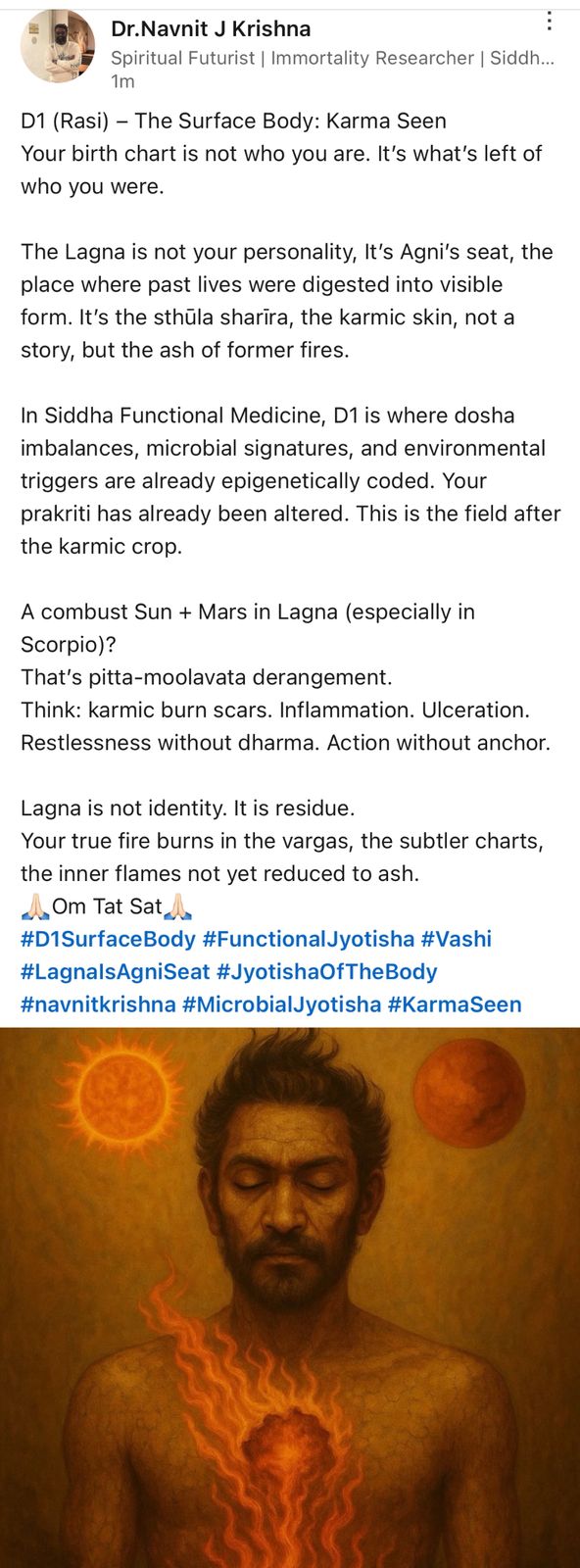 Dr.Navnit J Krishna
Spiritual Futurist | Immortality Researcher | Siddh...
1m

D1 (Rasi) – The Surface Body: Karma Seen
Your birth chart is not who you are. It's what's left of who you were.

The Lagna is not your personality, It's Agni's seat, the place where past lives were digested into visible form. It's the sthūla sharīra, the karmic skin, not a story, but the ash of former fires.

In Siddha Functional Medicine, D1 is where dosha imbalances, microbial signatures, and environmental triggers are already epigenetically coded. Your prakriti has already been altered. This is the field after the karmic crop.

A combust Sun + Mars in Lagna (especially in Scorpio)?
That's pitta-moolavata derangement.
Think: karmic burn scars. Inflammation. Ulceration. Restlessness without dharma. Action without anchor.

Lagna is not identity. It is residue.
Your true fire burns in the vargas, the subtler charts, the inner flames not yet reduced to ash.
🙏🏻Om Tat Sat🙏🏻
#D1SurfaceBody #FunctionalJyotisha #Vashi #LagnaIsAgniSeat #JyotishaOfTheBody #navnitkrishna #MicrobialJyotisha #KarmaSeen